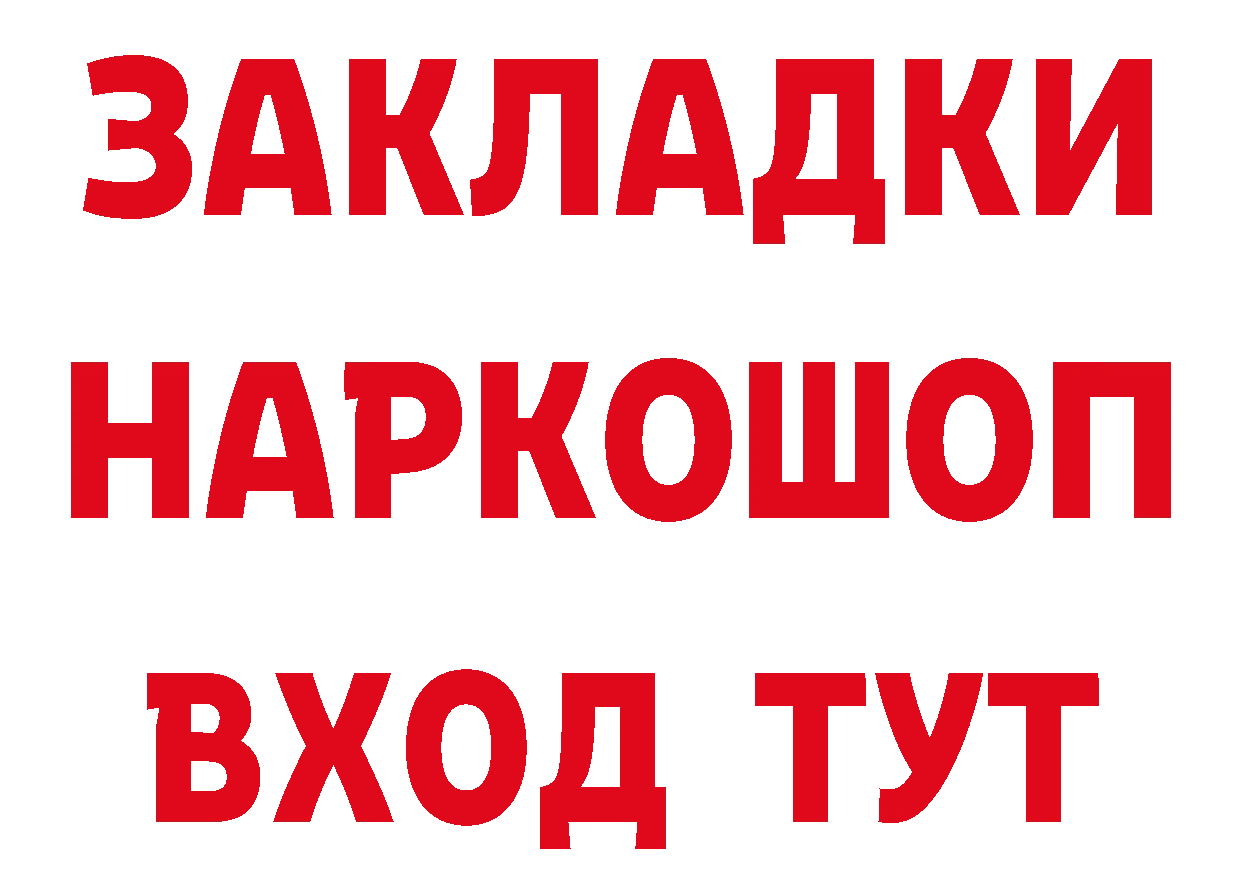 ЗАКЛАДКИ НАРКОШОП ВХОД ТУТ